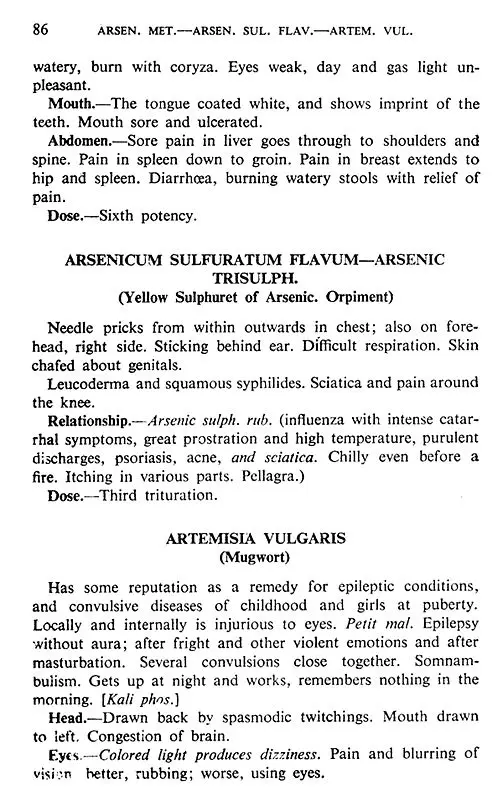 86 ARSEN. MET.—ARSEN. SUL. FLAV.—ARTEM. VUL.

watery, burn with coryza. Eyes weak, day and gas light unpleasant.

Mouth.—The tongue coated white, and shows imprint of the teeth. Mouth sore and ulcerated.

Abdomen.—Sore pain in liver goes through to shoulders and spine. Pain in spleen down to groin. Pain in breast extends to hip and spleen. Diarrhœa, burning watery stools with relief of pain.

Dose.—Sixth potency.

ARSENICUM SULFURATUM FLAVUM—ARSENIC TRISULPH.
(Yellow Sulphuret of Arsenic. Orpiment)

Needle pricks from within outwards in chest; also on forehead, right side. Sticking behind ear. Difficult respiration. Skin chafed about genitals.

Leucoderma and squamous syphilides. Sciatica and pain around the knee.

Relationship.—Arsenic sulph. rub. (influenza with intense catarrhal symptoms, great prostration and high temperature, purulent discharges, psoriasis, acne, and sciatica. Chilly even before a fire. Itching in various parts. Pellagra.)

Dose.—Third trituration.

ARTEMISIA VULGARIS
(Mugwort)

Has some reputation as a remedy for epileptic conditions, and convulsive diseases of childhood and girls at puberty. Locally and internally is injurious to eyes. Petit mal. Epilepsy without aura; after fright and other violent emotions and after masturbation. Several convulsions close together. Somnambulism. Gets up at night and works, remembers nothing in the morning. [Kali phos.]

Head.—Drawn back by spasmodic twitchings. Mouth drawn to left. Congestion of brain.

Eyes.—Colored light produces dizziness. Pain and blurring of vision better, rubbing; worse, using eyes.